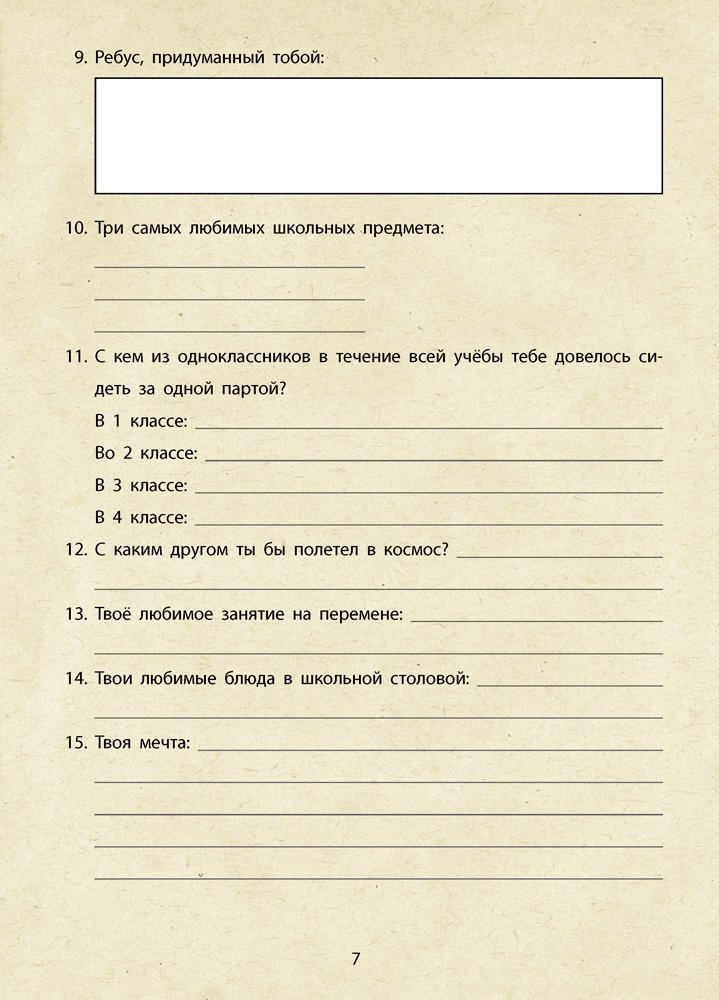 9. Ребус, придуманный тобой:

10. Три самых любимых школьных предмета:

11. С кем из одноклассников в течение всей учёбы тебе довелось сидеть за одной партой?

В 1 классе:

Во 2 классе:

В 3 классе:

В 4 классе:

12. С каким другом ты бы полетел в космос?

13. Твоё любимое занятие на перемене:

14. Твои любимые блюда в школьной столовой:

15. Твоя мечта:

7